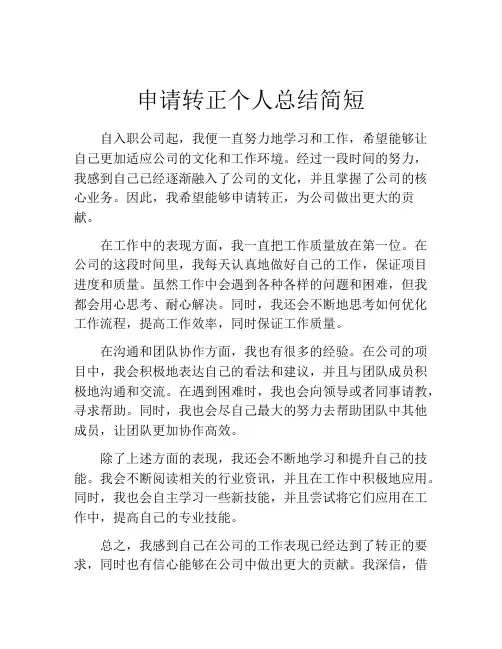 申请转正个人总结简短

自入职公司起，我便一直努力地学习和工作，希望能够让自己更加适应公司的文化和工作环境。经过一段时间的努力，我感到自己已经逐渐融入了公司的文化，并且掌握了公司的核心业务。因此，我希望能够申请转正，为公司做出更大的贡献。

在工作中的表现方面，我一直把工作质量放在第一位。在公司的这段时间里，我每天认真地做好自己的工作，保证项目进度和质量。虽然工作中会遇到各种各样的问题和困难，但我都会用心思考、耐心解决。同时，我还会不断地思考如何优化工作流程，提高工作效率，同时保证工作质量。

在沟通和团队协作方面，我也有很多的经验。在公司的项目中，我会积极地表达自己的看法和建议，并且与团队成员积极地沟通和交流。在遇到困难时，我也会向领导或者同事请教，寻求帮助。同时，我也会尽自己最大的努力去帮助团队中其他成员，让团队更加协作高效。

除了上述方面的表现，我还会不断地学习和提升自己的技能。我会不断阅读相关的行业资讯，并且在工作中积极地应用。同时，我也会自主学习一些新技能，并且尝试将它们应用在工作中，提高自己的专业技能。

总之，我感到自己在公司的工作表现已经达到了转正的要求，同时也有信心能够在公司中做出更大的贡献。我深信，借